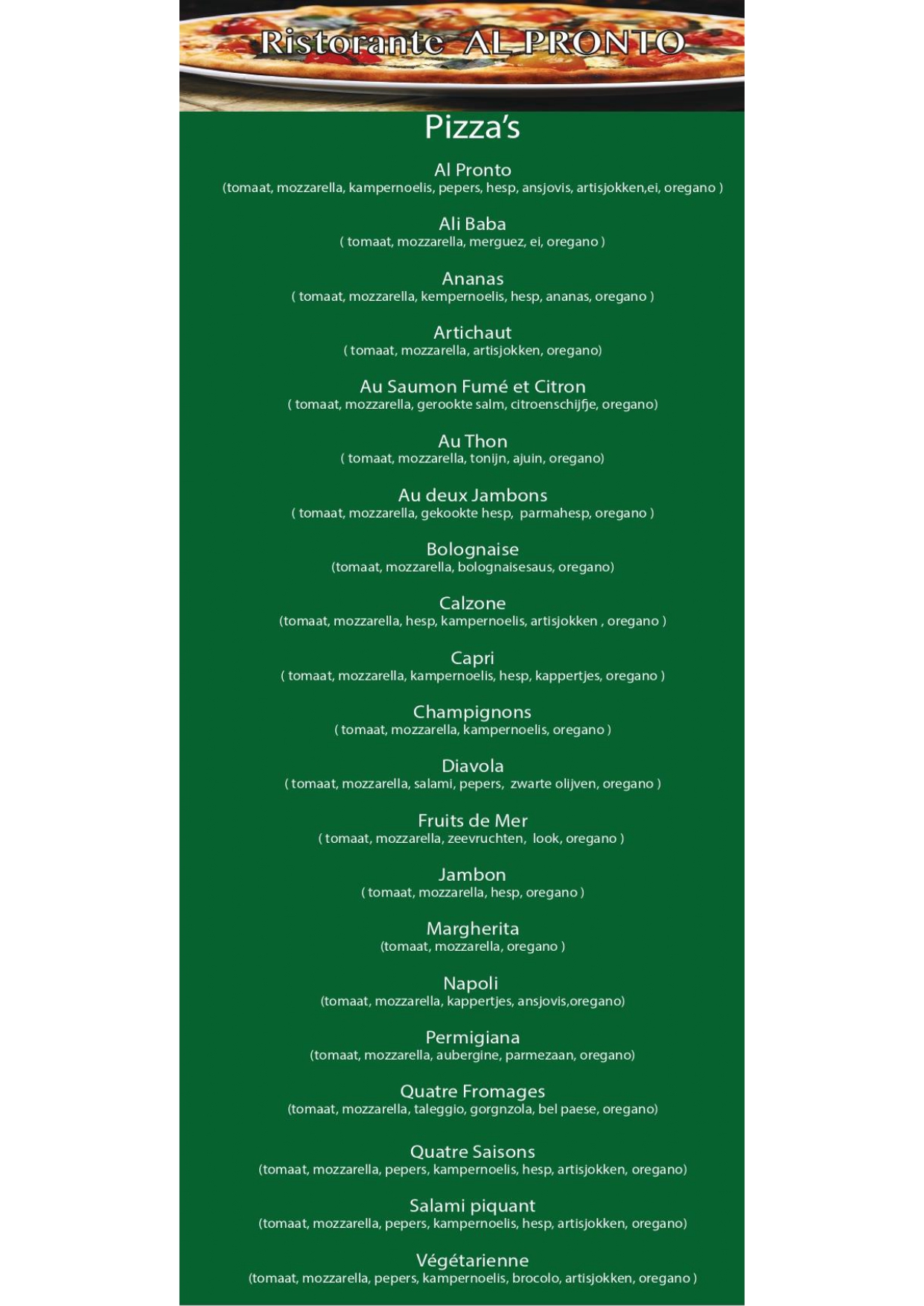 Ristorante AL PRONTO

Pizza's

Al Pronto
(tomaat, mozzarella, kampernoelis, pepers, hesp, ansjovis, artisjokken,ei, oregano )

Ali Baba
( tomaat, mozzarella, merguez, ei, oregano )

Ananas
( tomaat, mozzarella, kempernoelis, hesp, ananas, oregano )

Artichaut
( tomaat, mozzarella, artisjokken, oregano)

Au Saumon Fumé et Citron
( tomaat, mozzarella, gerookte salm, citroenschijfje, oregano)

Au Thon
( tomaat, mozzarella, tonijn, ajuin, oregano)

Au deux Jambons
( tomaat, mozzarella, gekookte hesp, parmahesp, oregano )

Bolognaise
(tomaat, mozzarella, bolognaisesaus, oregano)

Calzone
(tomaat, mozzarella, hesp, kampernoelis, artisjokken , oregano )

Capri
( tomaat, mozzarella, kampernoelis, hesp, kappertjes, oregano )

Champignons
( tomaat, mozzarella, kampernoelis, oregano )

Diavola
( tomaat, mozzarella, salami, pepers, zwarte olijven, oregano )

Fruits de Mer
( tomaat, mozzarella, zeevruchten, look, oregano )

Jambon
( tomaat, mozzarella, hesp, oregano )

Margherita
(tomaat, mozzarella, oregano )

Napoli
(tomaat, mozzarella, kappertjes, ansjovis,oregano)

Permigiana
(tomaat, mozzarella, aubergine, parmezaan, oregano)

Quatre Fromages
(tomaat, mozzarella, taleggio, gorgnzola, bel paese, oregano)

Quatre Saisons
(tomaat, mozzarella, pepers, kampernoelis, hesp, artisjokken, oregano)

Salami piquant
(tomaat, mozzarella, pepers, kampernoelis, hesp, artisjokken, oregano)

Végétarienne
(tomaat, mozzarella, pepers, kampernoelis, brocolo, artisjokken, oregano )